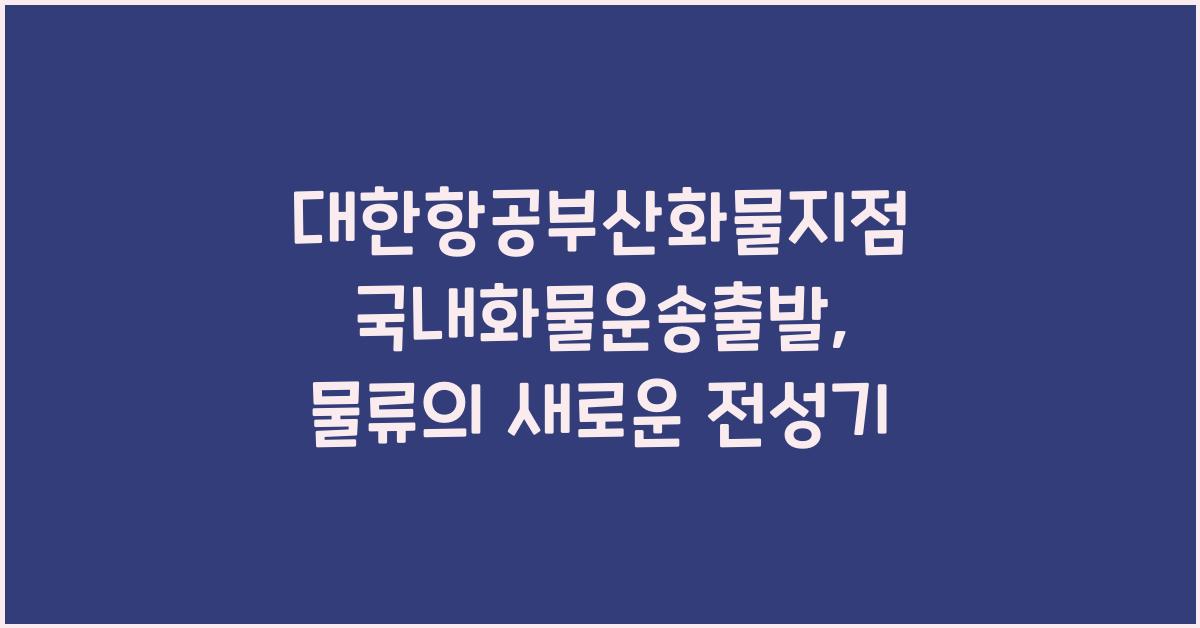 대한항공부산화물지점 국내화물운송출발, 물류의 새로운 전성기